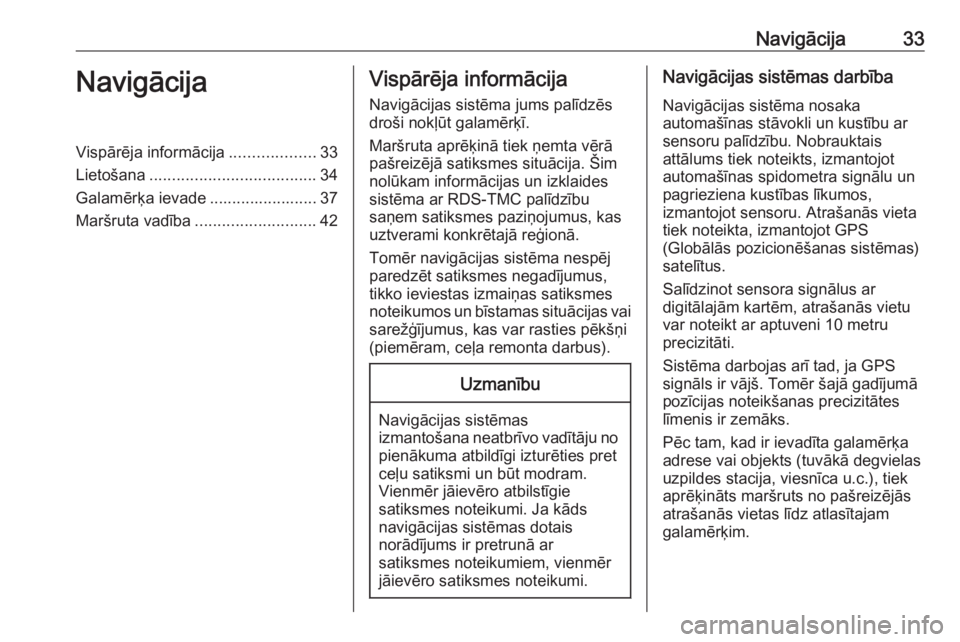 Navigācija 33

Navigācija

Vispārēja informācija ................... 33
Lietošana ..................................... 34
Galamērķa ievade ........................ 37
Maršruta vadība ........................... 42

Vispārēja informācija

Navigācijas sistēma jums palīdzēs droši nokļūt galamērķī.

Maršruta aprēķinā tiek ņemta vērā pašreizējā satiksmes situācija. Šim nolūkam informācijas un izklaides sistēma ar RDS-TMC palīdzību saņem satiksmes paziņojumus, kas uztverami konkrētajā reģionā.

Tomēr navigācijas sistēma nespēj paredzēt satiksmes negadījumus, tikko ieviestas izmaiņas satiksmes noteikumos un bīstamas situācijas vai sarežģījumus, kas var rasties pēkšņi (piemēram, ceļa remonta darbus).

Uzmanību

Navigācijas sistēmas izmantošana neatbrīvo vadītāju no pienākuma atbildīgi izturēties pret ceļu satiksmi un būt modram. Vienmēr jāievēro atbilstīgie satiksmes noteikumi. Ja kāds navigācijas sistēmas dotais norādījums ir pretrunā ar satiksmes noteikumiem, vienmēr jāievēro satiksmes noteikumi.

Navigācijas sistēmas darbība

Navigācijas sistēma nosaka automašīnas stāvokli un kustību ar sensoru palīdzību. Nobrauktais attālums tiek noteikts, izmantojot automašīnas spidometra signālu un pagrieziena kustības līkumos, izmantojot sensoru. Atrašanās vieta tiek noteikta, izmantojot GPS (Globālās pozicionēšanas sistēmas) satelītus.

Salīdzinot sensora signālus ar digitālajām kartēm, atrašanās vietu var noteikt ar aptuveni 10 metru precizitāti.

Sistēma darbojas arī tad, ja GPS signāls ir vājš. Tomēr šajā gadījumā pozīcijas noteikšanas precizitātes līmenis ir zemāks.

Pēc tam, kad ir ievadīta galamērķa adrese vai objekts (tuvākā degvielas uzpildes stacija, viesnīca u.c.), tiek aprēķināts maršruts no pašreizējās atrašanās vietas līdz atlasītajam galamērķim.

carmanualsonline.info